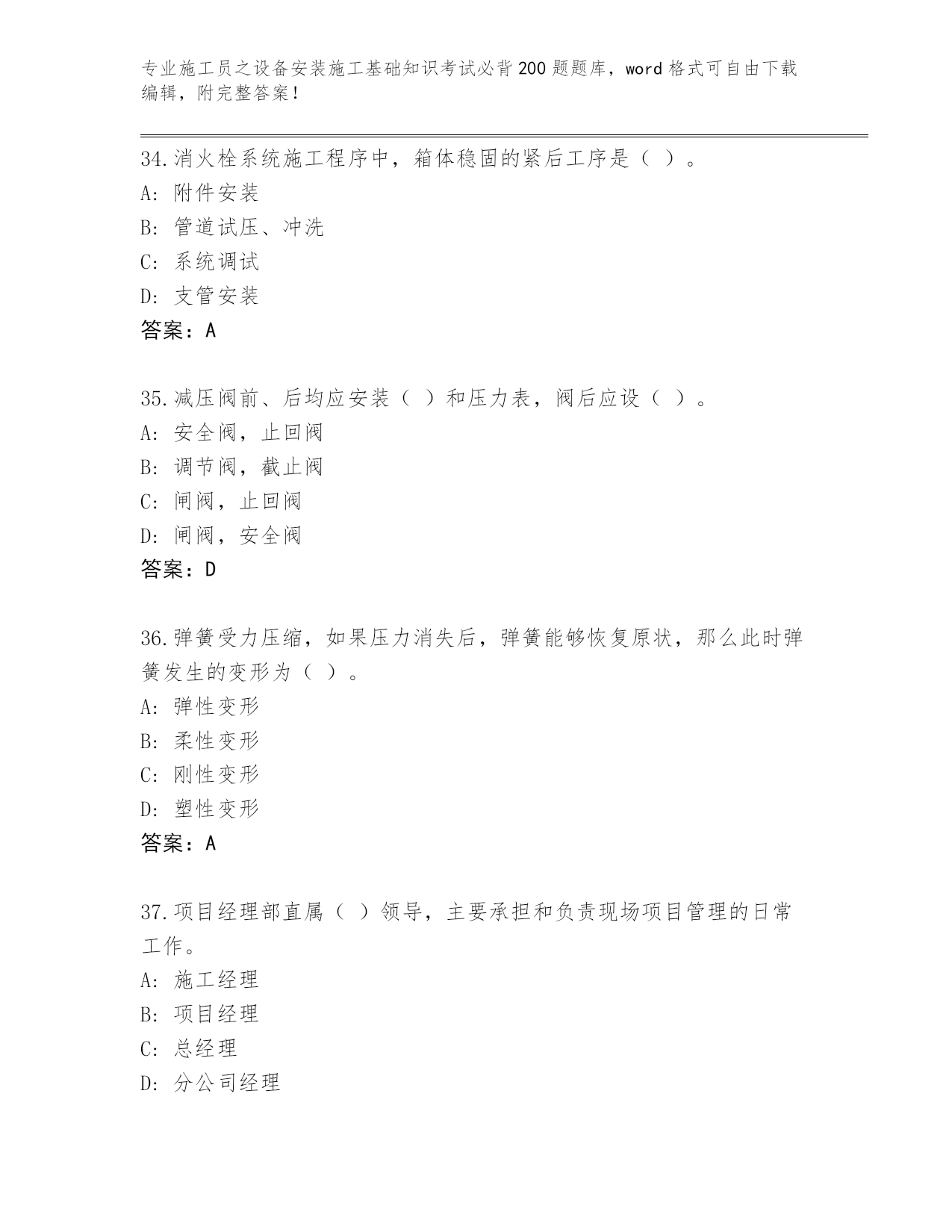 专业施工员之设备安装施工基础知识考试必背200题题库，word格式可自由下载编辑，附完整答案！

34.消火栓系统施工程序中，箱体稳固的紧后工序是（ ）。
A: 附件安装
B: 管道试压、冲洗
C: 系统调试
D: 支管安装
答案：A

35.减压阀前、后均应安装（ ）和压力表，阀后应设（ ）。
A: 安全阀，止回阀
B: 调节阀，截止阀
C: 闸阀，止回阀
D: 闸阀，安全阀
答案：D

36.弹簧受力压缩，如果压力消失后，弹簧能够恢复原状，那么此时弹簧发生的变形为（ ）。
A: 弹性变形
B: 柔性变形
C: 刚性变形
D: 塑性变形
答案：A

37.项目经理部直属（ ）领导，主要承担和负责现场项目管理的日常工作。
A: 施工经理
B: 项目经理
C: 总经理
D: 分公司经理